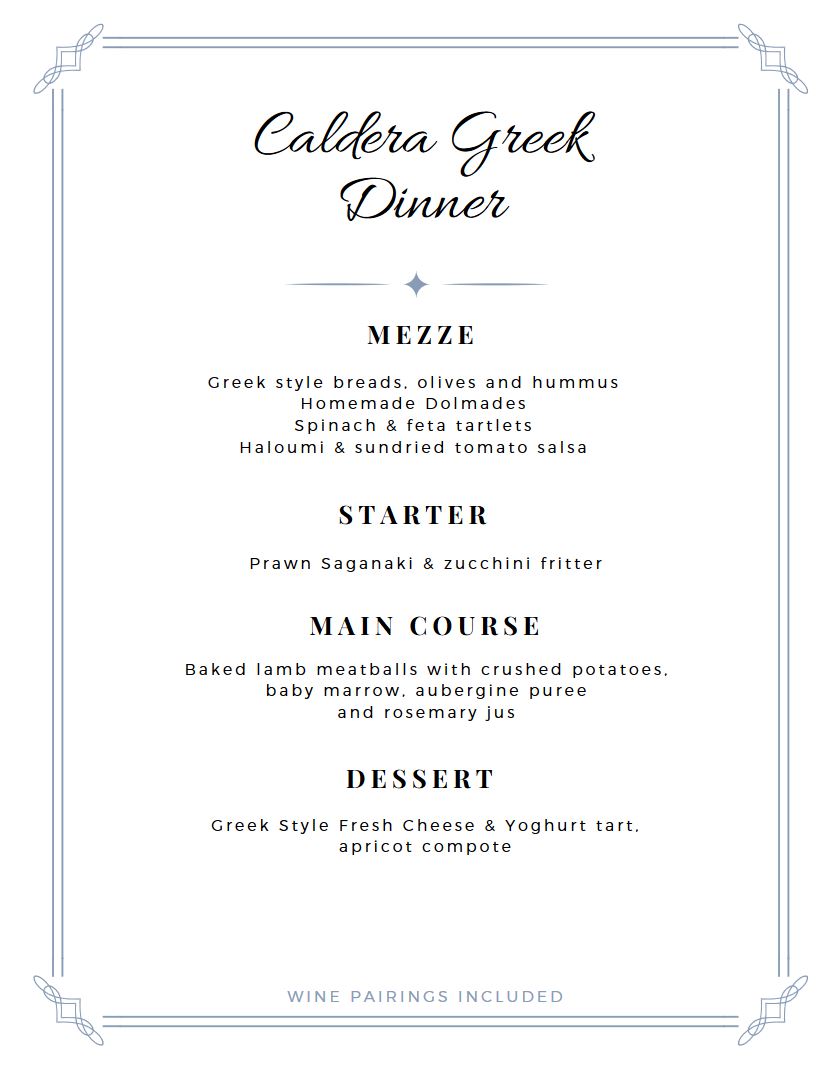 Caldera Greek Dinner

MEZZE

Greek style breads, olives and hummus
Homemade Dolmades
Spinach & feta tartlets
Haloumi & sundried tomato salsa

STARTER

Prawn Saganaki & zucchini fritter

MAIN COURSE

Baked lamb meatballs with crushed potatoes, baby marrow, aubergine puree and rosemary jus

DESSERT

Greek Style Fresh Cheese & Yoghurt tart, apricot compote

WINE PAIRINGS INCLUDED